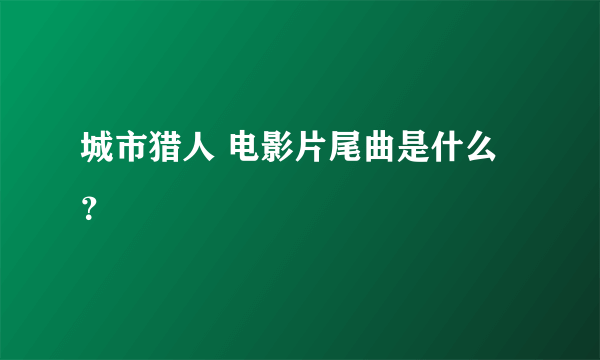 城市猎人 电影片尾曲是什么？